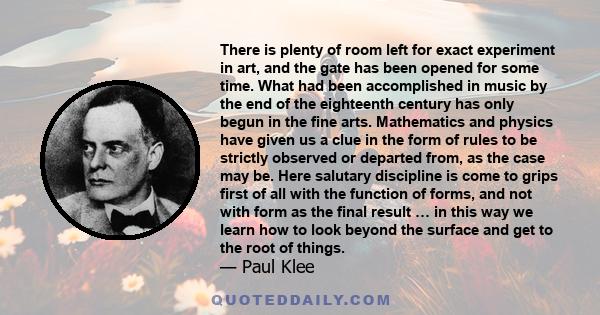 There is plenty of room left for exact experiment in art, and the gate has been opened for some time. What had been accomplished in music by the end of the eighteenth century has only begun in the fine arts. Mathematics and physics have given us a clue in the form of rules to be strictly observed or departed from, as the case may be. Here salutary discipline is come to grips first of all with the function of forms, and not with form as the final result … in this way we learn how to look beyond the surface and get to the root of things.

— Paul Klee

QUOTEDDAILY.COM